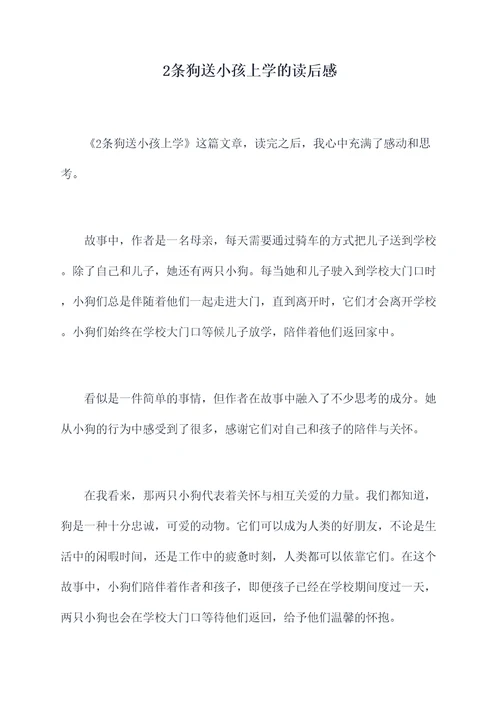 2条狗送小孩上学的读后感

《2条狗送小孩上学》这篇文章，读完之后，我心中充满了感动和思考。

故事中，作者是一名母亲，每天需要通过骑车的方式把儿子送到学校。除了自己和儿子，她还有两只小狗。每当她和儿子驶入到学校大门口时，小狗们总是伴随着他们一起走进大门，直到离开时，它们才会离开学校。小狗们始终在学校大门口等候儿子放学，陪伴着他们返回家中。

看似是一件简单的事情，但作者在故事中融入了不少思考的成分。她从小狗的行为中感受到了很多，感谢它们对自己和孩子的陪伴与关怀。

在我看来，那两只小狗代表着关怀与相互关爱的力量。我们都知道，狗是一种十分忠诚，可爱的动物。它们可以成为人类的好朋友，不论是生活中的闲暇时间，还是工作中的疲惫时刻，人类都可以依靠它们。在这个故事中，小狗们陪伴着作者和孩子，即便孩子已经在学校期间度过一天，两只小狗也会在学校大门口等待他们返回，给予他们温馨的怀抱。